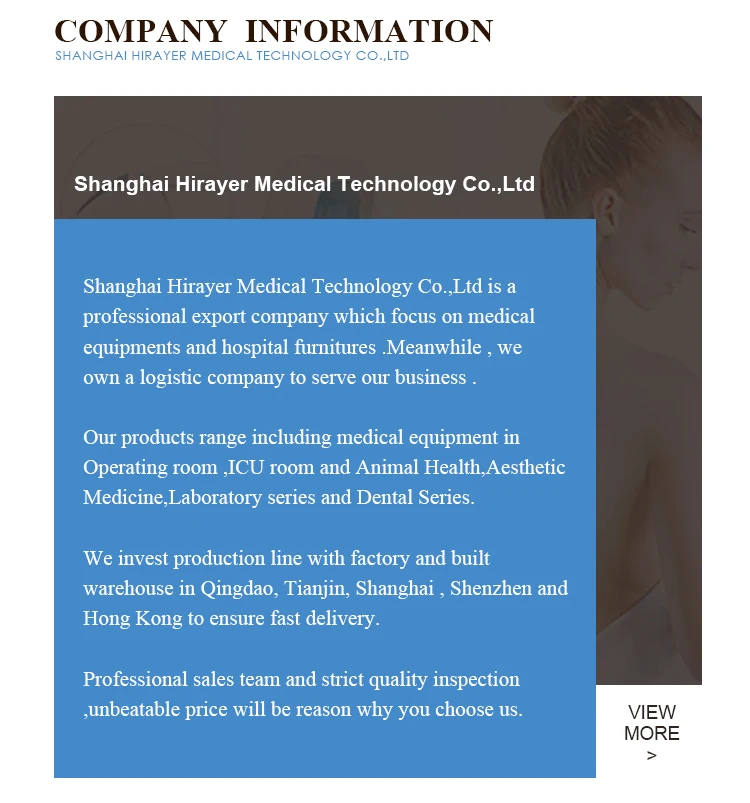 COMPANY INFORMATION
SHANGHAI HIRAYER MEDICAL TECHNOLOGY CO.,LTD

Shanghai Hirayer Medical Technology Co.,Ltd

Shanghai Hirayer Medical Technology Co.,Ltd is a professional export company which focus on medical equipments and hospital furnitures .Meanwhile , we own a logistic company to serve our business .

Our products range including medical equipment in Operating room ,ICU room and Animal Health,Aesthetic Medicine,Laboratory series and Dental Series.

We invest production line with factory and built warehouse in Qingdao, Tianjin, Shanghai , Shenzhen and Hong Kong to ensure fast delivery.

Professional sales team and strict quality inspection ,unbeatable price will be reason why you choose us.

VIEW
MORE
>